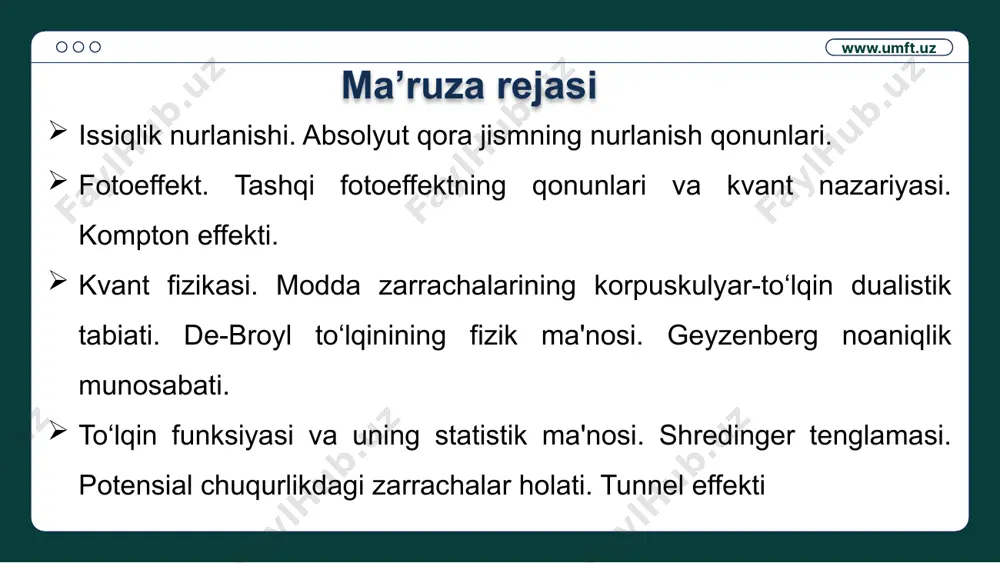 www.umft.uz

Ma’ruza rejasi

➢ Issiqlik nurlanishi. Absolyut qora jismning nurlanish qonunlari.

➢ Fotoeffekt. Tashqi fotoeffektning qonunlari va kvant nazariyasi. Kompton effekti.

➢ Kvant fizikasi. Modda zarrachalarining korpuskulyar-to‘lqin dualistik tabiati. De-Broyl to‘lqinining fizik ma'nosi. Geyzenberg noaniqlik munosabati.

➢ To‘lqin funksiyasi va uning statistik ma'nosi. Shredinger tenglamasi. Potensial chuqurlikdagi zarrachalar holati. Tunnel effekti

FaylHub.uz